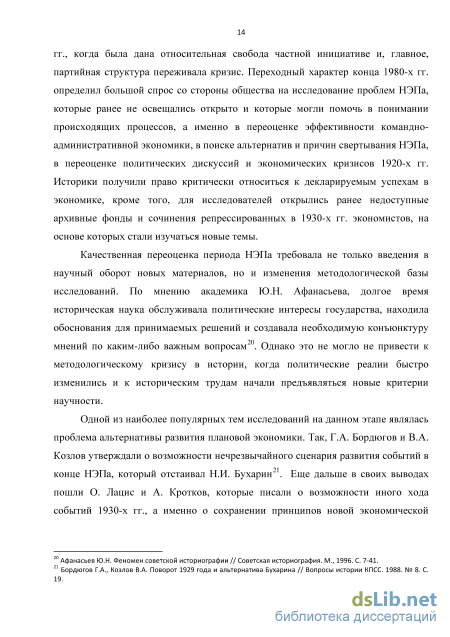 14

гг., когда была дана относительная свобода частной инициативе и, главное, партийная структура переживала кризис. Переходный характер конца 1980-х гг. определил большой спрос со стороны общества на исследование проблем НЭПа, которые ранее не освещались открыто и которые могли помочь в понимании происходящих процессов, а именно в переоценке эффективности командно-административной экономики, в поиске альтернатив и причин свертывания НЭПа, в переоценке политических дискуссий и экономических кризисов 1920-х гг. Историки получили право критически относиться к декларируемым успехам в экономике, кроме того, для исследователей открылись ранее недоступные архивные фонды и сочинения репрессированных в 1930-х гг. экономистов, на основе которых стали изучаться новые темы.

Качественная переоценка периода НЭПа требовала не только введения в научный оборот новых материалов, но и изменения методологической базы исследований. По мнению академика Ю.Н. Афанасьева, долгое время историческая наука обслуживала политические интересы государства, находила обоснования для принимаемых решений и создавала необходимую конъюнктуру мнений по каким-либо важным вопросам$^{20}$. Однако это не могло не привести к методологическому кризису в истории, когда политические реалии быстро изменились и к историческим трудам начали предъявляться новые критерии научности.

Одной из наиболее популярных тем исследований на данном этапе являлась проблема альтернативы развития плановой экономики. Так, Г.А. Бордюгов и В.А. Козлов утверждали о возможности нечрезвычайного сценария развития событий в конце НЭПа, который отстаивал Н.И. Бухарин$^{21}$. Еще дальше в своих выводах пошли О. Лацис и А. Кротков, которые писали о возможности иного хода событий 1930-х гг., а именно о сохранении принципов новой экономической

$^{20}$ Афанасьев Ю.Н. Феномен советской историографии // Советская историография. М., 1996. С. 7-41.
$^{21}$ Бордюгов Г.А., Козлов В.А. Поворот 1929 года и альтернатива Бухарина // Вопросы истории КПСС. 1988. № 8. С. 19.

dsLib.net
библиотека диссертаций